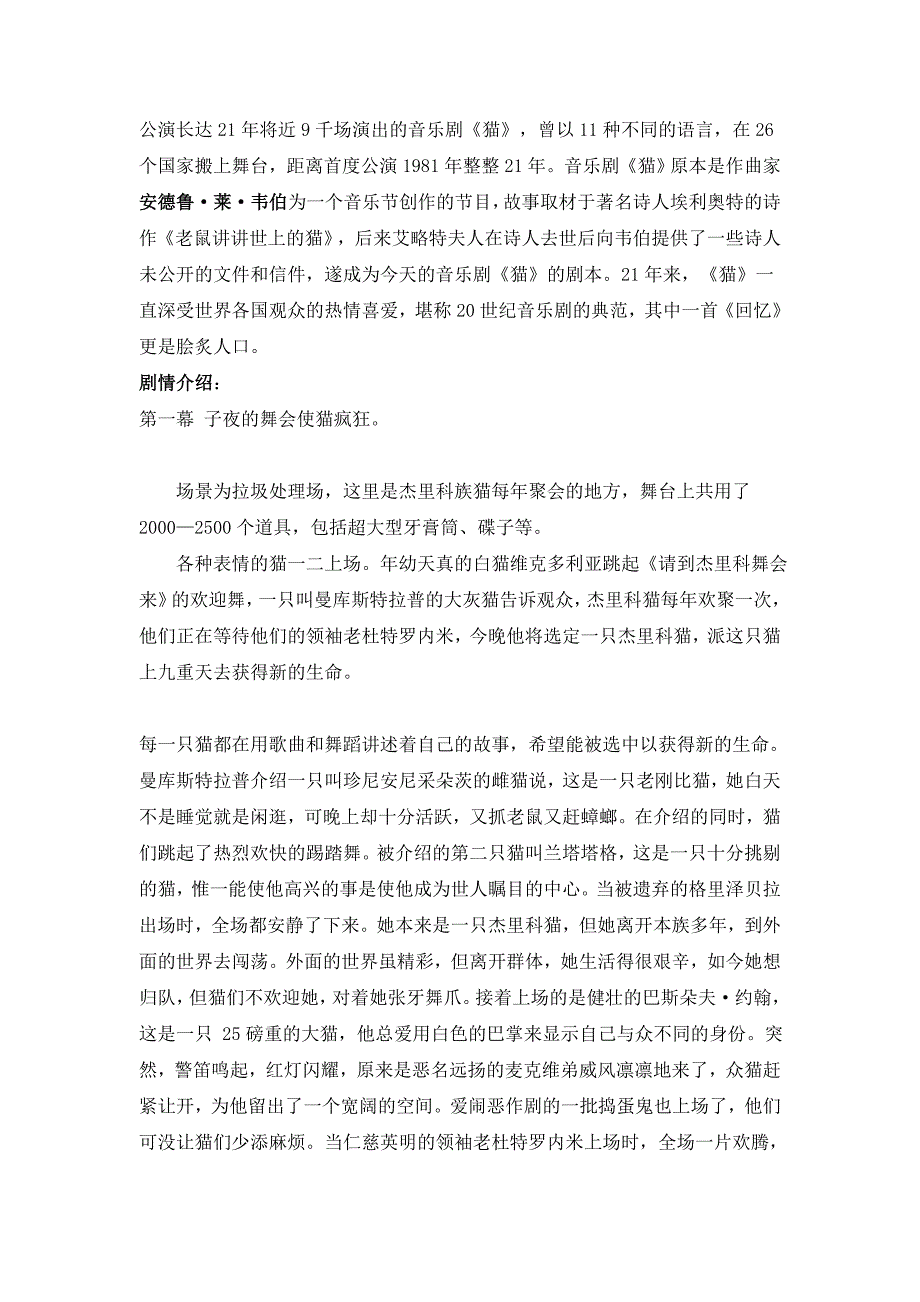 公演长达 21 年将近 9 千场演出的音乐剧《猫》，曾以 11 种不同的语言，在 26 个国家搬上舞台，距离首度公演 1981 年整整 21 年。音乐剧《猫》原本是作曲家安德鲁·莱·韦伯为一个音乐节创作的节目，故事取材于著名诗人埃利奥特的诗作《老鼠讲讲世上的猫》，后来艾略特夫人在诗人去世后向韦伯提供了一些诗人未公开的文件和信件，遂成为今天的音乐剧《猫》的剧本。21 年来，《猫》一直深受世界各国观众的热情喜爱，堪称 20 世纪音乐剧的典范，其中一首《回忆》更是脍炙人口。
剧情介绍：
第一幕 子夜的舞会使猫疯狂。

场景为垃圾处理场，这里是杰里科族猫每年聚会的地方，舞台上共用了 2000—2500 个道具，包括超大型牙膏筒、碟子等。
各种表情的猫一二上场。年幼天真的白猫维克多利亚跳起《请到杰里科舞会来》的欢迎舞，一只叫曼库斯特拉普的大灰猫告诉观众，杰里科猫每年欢聚一次，他们正在等待他们的领袖老杜特罗内米，今晚他将选定一只杰里科猫，派这只猫上九重天去获得新的生命。

每一只猫都在用歌曲和舞蹈讲述着自己的故事，希望能被选中以获得新的生命。曼库斯特拉普介绍一只叫珍尼安尼采朵茨的雌猫说，这是一只老刚比猫，她白天不是睡觉就是闲逛，可晚上却十分活跃，又抓老鼠又赶蟑螂。在介绍的同时，猫们跳起了热烈欢快的踢踏舞。被介绍的第二只猫叫兰塔塔格，这是一只十分挑剔的猫，惟一能使他高兴的事是使他成为世人瞩目的中心。当被遗弃的格里泽贝拉出场时，全场都安静了下来。她本来是一只杰里科猫，但她离开本族多年，到外面的世界去闯荡。外面的世界虽精彩，但离开群体，她生活得很艰辛，如今她想归队，但猫们不欢迎她，对着她张牙舞爪。接着上场的是健壮的巴斯朵夫·约翰，这是一只 25 磅重的大猫，他总爱用白色的巴掌来显示自己与众不同的身份。突然，警笛鸣起，红灯闪耀，原来是恶名远扬的麦克维弟威风凛凛地来了，众猫赶紧让开，为他留出了一个宽阔的空间。爱闹恶作剧的一批捣蛋鬼也上场了，他们可没让猫们少添麻烦。当仁慈英明的领袖老杜特罗内米上场时，全场一片欢腾，